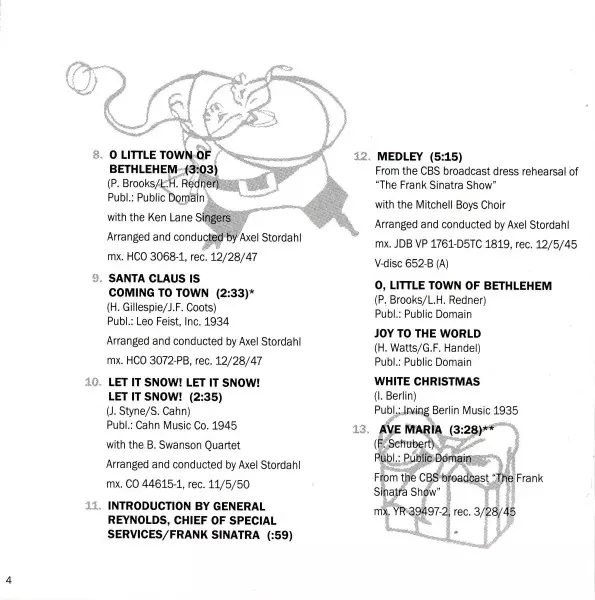 8. O LITTLE TOWN OF BETHLEHEM (3:03)
(P. Brooks/L.H. Redner)
Publ.: Public Domain

with the Ken Lane Singers

Arranged and conducted by Axel Stordahl

mx. HCO 3068-1, rec. 12/28/47

9. SANTA CLAUS IS COMING TO TOWN (2:33)*
(H. Gillespie/J.F. Coots)
Publ.: Leo Feist, Inc. 1934

Arranged and conducted by Axel Stordahl

mx. HCO 3072-PB, rec. 12/28/47

10. LET IT SNOW! LET IT SNOW! LET IT SNOW! (2:35)
(J. Styne/S. Cahn)
Publ.: Cahn Music Co. 1945

with the B. Swanson Quartet

Arranged and conducted by Axel Stordahl

mx. CO 44615-1, rec. 11/5/50

11. INTRODUCTION BY GENERAL REYNOLDS, CHIEF OF SPECIAL SERVICES/FRANK SINATRA (:59)

12. MEDLEY (5:15)
From the CBS broadcast dress rehearsal of "The Frank Sinatra Show"

with the Mitchell Boys Choir

Arranged and conducted by Axel Stordahl

mx. JDB VP 1761-D5TC 1819, rec. 12/5/45

V-disc 652-B (A)

O, LITTLE TOWN OF BETHLEHEM
(P. Brooks/L.H. Redner)
Publ.: Public Domain

JOY TO THE WORLD
(H. Watts/G.F. Handel)
Publ.: Public Domain

WHITE CHRISTMAS
(I. Berlin)
Publ.: Irving Berlin Music 1935

13. AVE MARIA (3:28)**
(F. Schubert)
Publ.: Public Domain

From the CBS broadcast "The Frank Sinatra Show"

mx. YR 39497-2, rec. 3/28/45

4